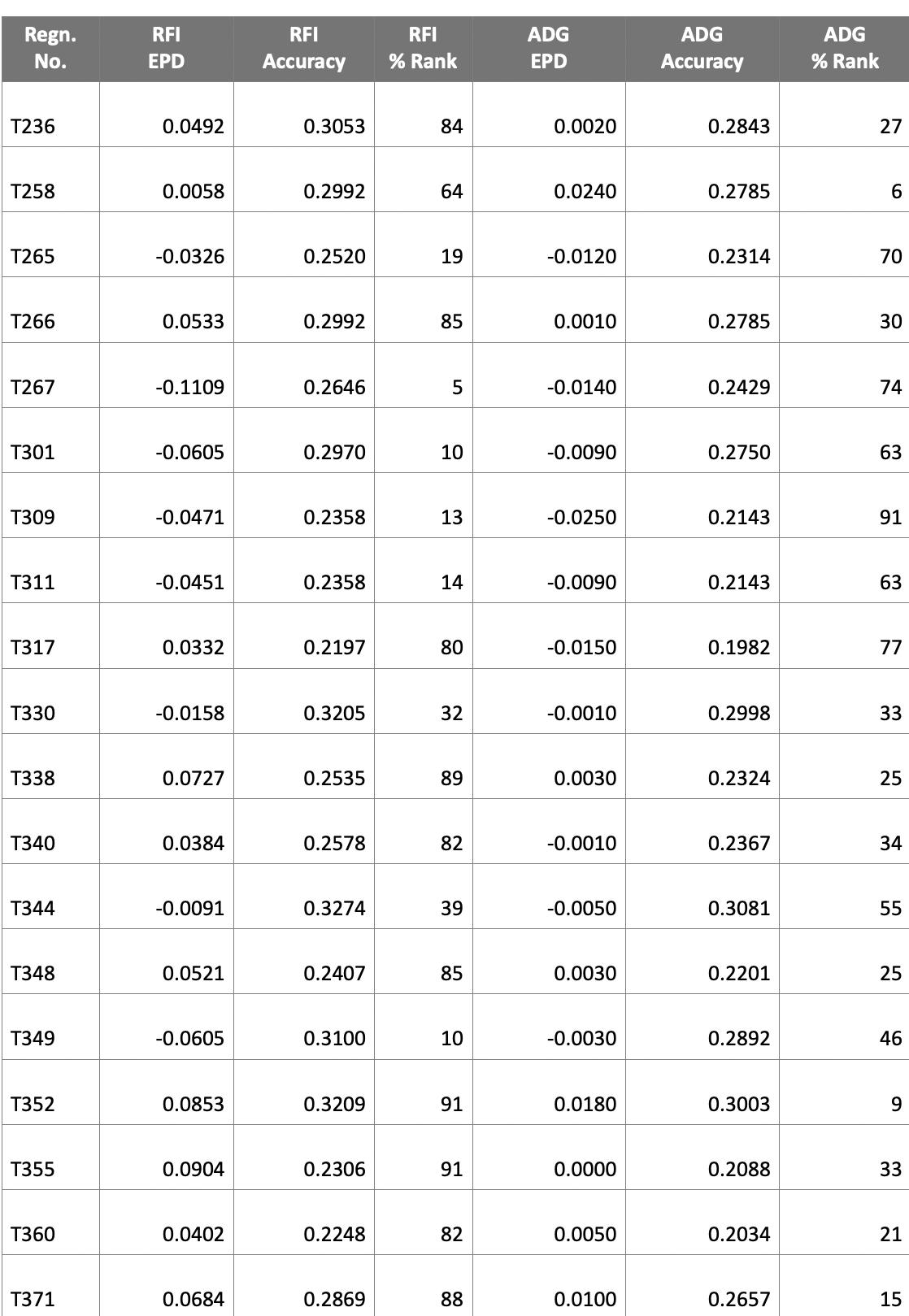 | Regn. No. | RFI EPD | RFI Accuracy | RFI % Rank | ADG EPD | ADG Accuracy | ADG % Rank |
|---|---|---|---|---|---|---|
| T236 | 0.0492 | 0.3053 | 84 | 0.0020 | 0.2843 | 27 |
| T258 | 0.0058 | 0.2992 | 64 | 0.0240 | 0.2785 | 6 |
| T265 | -0.0326 | 0.2520 | 19 | -0.0120 | 0.2314 | 70 |
| T266 | 0.0533 | 0.2992 | 85 | 0.0010 | 0.2785 | 30 |
| T267 | -0.1109 | 0.2646 | 5 | -0.0140 | 0.2429 | 74 |
| T301 | -0.0605 | 0.2970 | 10 | -0.0090 | 0.2750 | 63 |
| T309 | -0.0471 | 0.2358 | 13 | -0.0250 | 0.2143 | 91 |
| T311 | -0.0451 | 0.2358 | 14 | -0.0090 | 0.2143 | 63 |
| T317 | 0.0332 | 0.2197 | 80 | -0.0150 | 0.1982 | 77 |
| T330 | -0.0158 | 0.3205 | 32 | -0.0010 | 0.2998 | 33 |
| T338 | 0.0727 | 0.2535 | 89 | 0.0030 | 0.2324 | 25 |
| T340 | 0.0384 | 0.2578 | 82 | -0.0010 | 0.2367 | 34 |
| T344 | -0.0091 | 0.3274 | 39 | -0.0050 | 0.3081 | 55 |
| T348 | 0.0521 | 0.2407 | 85 | 0.0030 | 0.2201 | 25 |
| T349 | -0.0605 | 0.3100 | 10 | -0.0030 | 0.2892 | 46 |
| T352 | 0.0853 | 0.3209 | 91 | 0.0180 | 0.3003 | 9 |
| T355 | 0.0904 | 0.2306 | 91 | 0.0000 | 0.2088 | 33 |
| T360 | 0.0402 | 0.2248 | 82 | 0.0050 | 0.2034 | 21 |
| T371 | 0.0684 | 0.2869 | 88 | 0.0100 | 0.2657 | 15 |